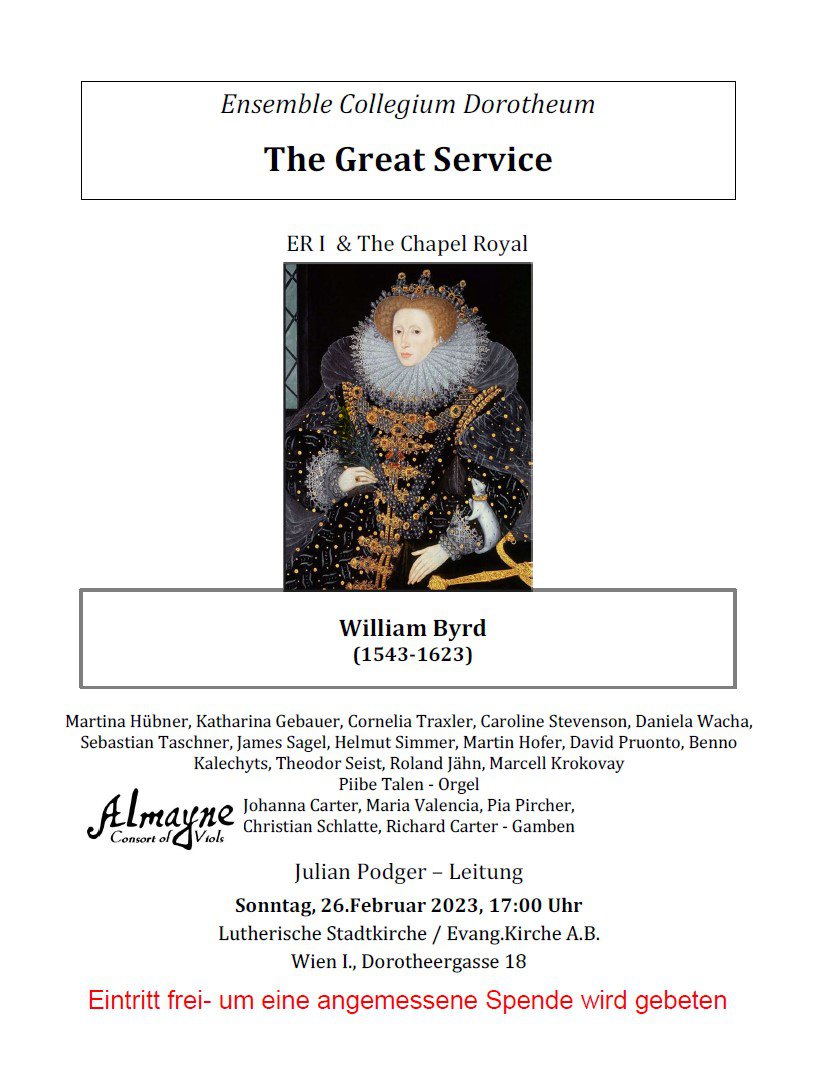 Ensemble Collegium Dorotheum

The Great Service

ER I & The Chapel Royal

William Byrd
(1543-1623)

Martina Hübner, Katharina Gebauer, Cornelia Traxler, Caroline Stevenson, Daniela Wacha, Sebastian Taschner, James Sagel, Helmut Simmer, Martin Hofer, David Pruonto, Benno Kalechyts, Theodor Seist, Roland Jähn, Marcell Krokovay
Piibe Talen - Orgel

Almayne
Consort of Viols

Johanna Carter, Maria Valencia, Pia Pircher, Christian Schlatte, Richard Carter - Gamben

Julian Podger – Leitung

Sonntag, 26.Februar 2023, 17:00 Uhr
Lutherische Stadtkirche / Evang.Kirche A.B.
Wien I., Dorotheergasse 18

Eintritt frei- um eine angemessene Spende wird gebeten